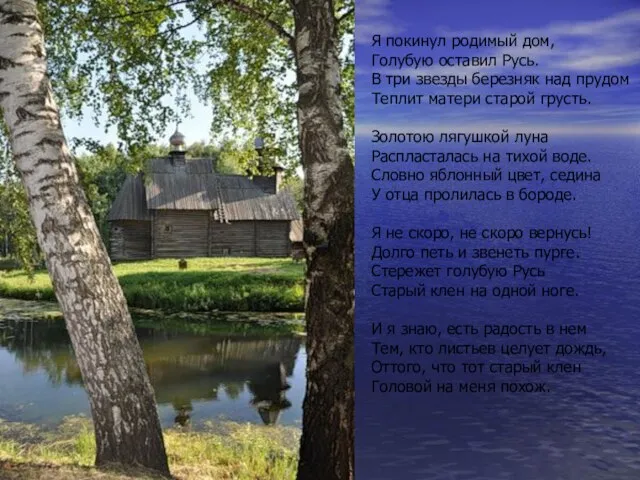 Я покинул родимый дом,
Голубую оставил Русь.
В три звезды березняк над прудом
Теплит матери старой грусть.

Золотою лягушкой луна
Распласталась на тихой воде.
Словно яблонный цвет, седина
У отца пролилась в бороде.

Я не скоро, не скоро вернусь!
Долго петь и звенеть пурге.
Стережет голубую Русь
Старый клен на одной ноге.

И я знаю, есть радость в нем
Тем, кто листьев целует дождь,
Оттого, что тот старый клен
Головой на меня похож.